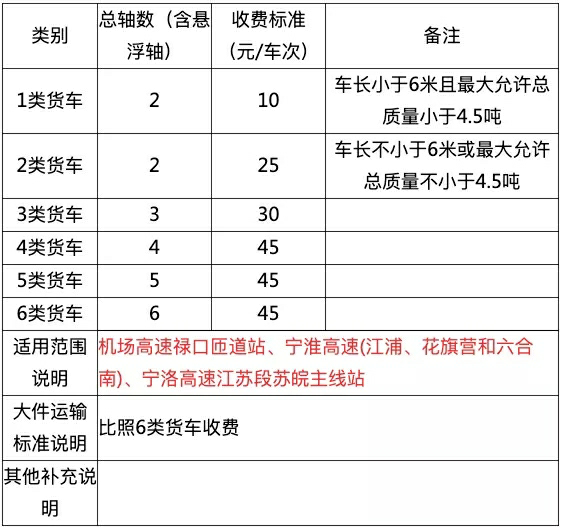 | 类别 | 总轴数（含悬浮轴） | 收费标准（元/车次） | 备注 |
|---|---|---|---|
| 1类货车 | 2 | 10 | 车长小于6米且最大允许总质量小于4.5吨 |
| 2类货车 | 2 | 25 | 车长不小于6米或最大允许总质量不小于4.5吨 |
| 3类货车 | 3 | 30 | |
| 4类货车 | 4 | 45 | |
| 5类货车 | 5 | 45 | |
| 6类货车 | 6 | 45 | |
| 适用范围说明 | 机场高速禄口匝道站、宁淮高速(江浦、花旗营和六合南)、宁洛高速江苏段苏皖主线站 | | |
| 大件运输标准说明 | 比照6类货车收费 | | |
| 其他补充说明 | | | |